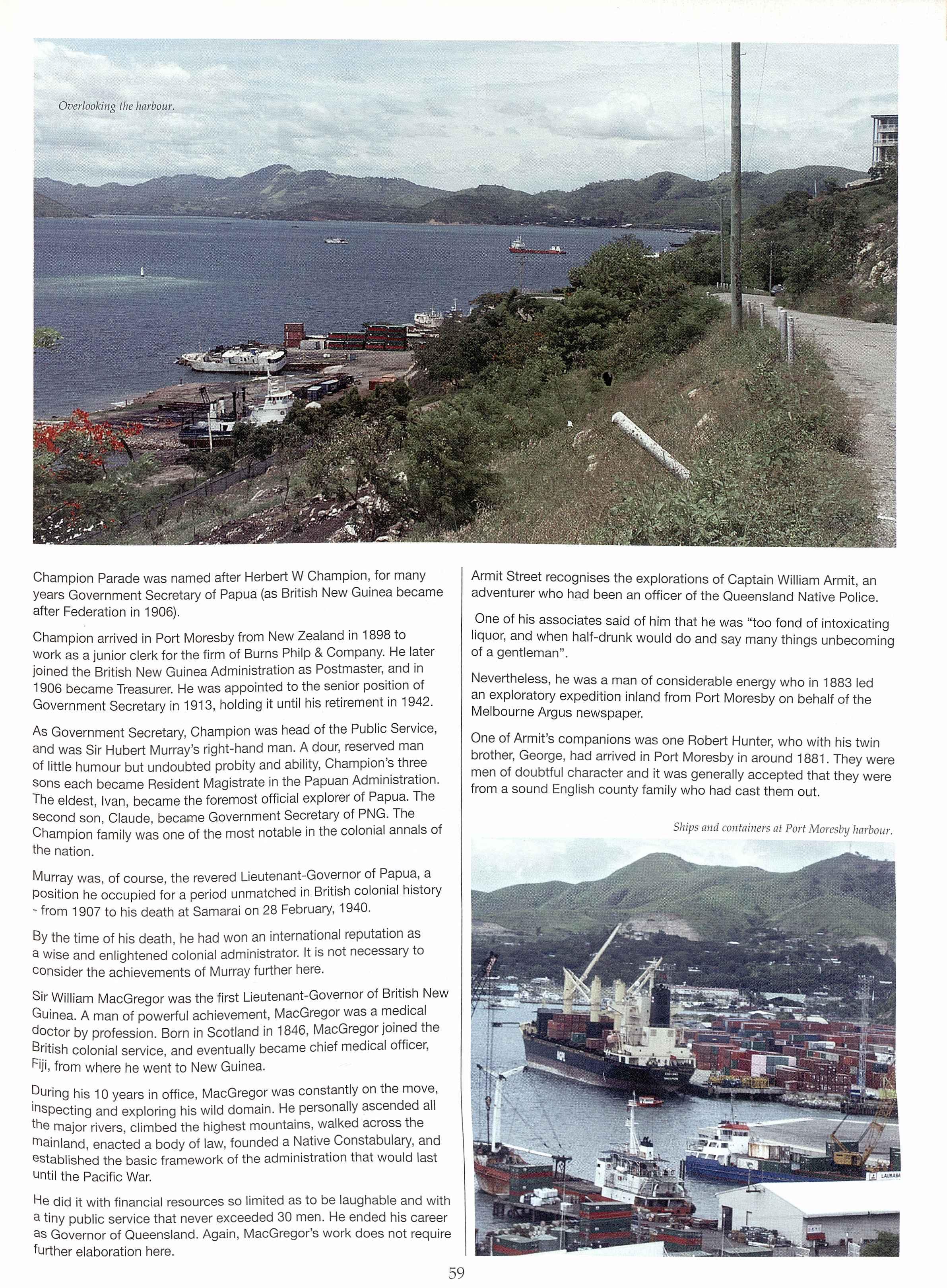 Overlooking the harbour.

Champion Parade was named after Herbert W Champion, for many years Government Secretary of Papua (as British New Guinea became after Federation in 1906).

Champion arrived in Port Moresby from New Zealand in 1898 to work as a junior clerk for the firm of Burns Philp & Company. He later joined the British New Guinea Administration as Postmaster, and in 1906 became Treasurer. He was appointed to the senior position of Government Secretary in 1913, holding it until his retirement in 1942.

As Government Secretary, Champion was head of the Public Service, and was Sir Hubert Murray's right-hand man. A dour, reserved man of little humour but undoubted probity and ability, Champion's three sons each became Resident Magistrate in the Papuan Administration. The eldest, Ivan, became the foremost official explorer of Papua. The second son, Claude, became Government Secretary of PNG. The Champion family was one of the most notable in the colonial annals of the nation.

Murray was, of course, the revered Lieutenant-Governor of Papua, a position he occupied for a period unmatched in British colonial history - from 1907 to his death at Samarai on 28 February, 1940.

By the time of his death, he had won an international reputation as a wise and enlightened colonial administrator. It is not necessary to consider the achievements of Murray further here.

Sir William MacGregor was the first Lieutenant-Governor of British New Guinea. A man of powerful achievement, MacGregor was a medical doctor by profession. Born in Scotland in 1846, MacGregor joined the British colonial service, and eventually became chief medical officer, Fiji, from where he went to New Guinea.

During his 10 years in office, MacGregor was constantly on the move, inspecting and exploring his wild domain. He personally ascended all the major rivers, climbed the highest mountains, walked across the mainland, enacted a body of law, founded a Native Constabulary, and established the basic framework of the administration that would last until the Pacific War.

He did it with financial resources so limited as to be laughable and with a tiny public service that never exceeded 30 men. He ended his career as Governor of Queensland. Again, MacGregor's work does not require further elaboration here.

Armit Street recognises the explorations of Captain William Armit, an adventurer who had been an officer of the Queensland Native Police.

One of his associates said of him that he was "too fond of intoxicating liquor, and when half-drunk would do and say many things unbecoming of a gentleman".

Nevertheless, he was a man of considerable energy who in 1883 led an exploratory expedition inland from Port Moresby on behalf of the Melbourne Argus newspaper.

One of Armit's companions was one Robert Hunter, who with his twin brother, George, had arrived in Port Moresby in around 1881. They were men of doubtful character and it was generally accepted that they were from a sound English county family who had cast them out.

Ships and containers at Port Moresby harbour.

LAURABA

59